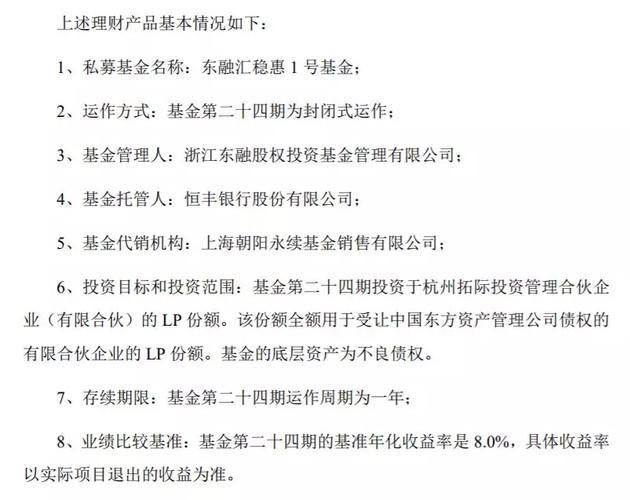 上述理财产品基本情况如下：

1、私募基金名称：东融汇稳惠 1 号基金；

2、运作方式：基金第二十四期为封闭式运作；

3、基金管理人：浙江东融股权投资基金管理有限公司；

4、基金托管人：恒丰银行股份有限公司；

5、基金代销机构：上海朝阳永续基金销售有限公司；

6、投资目标和投资范围：基金第二十四期投资于杭州拓际投资管理合伙企业（有限合伙）的 LP 份额。该份额全额用于受让中国东方资产管理公司债权的有限合伙企业的 LP 份额。基金的底层资产为不良债权。

7、存续期限：基金第二十四期运作周期为一年；

8、业绩比较基准：基金第二十四期的基准年化收益率是 8.0%，具体收益率以实际项目退出的收益为准。